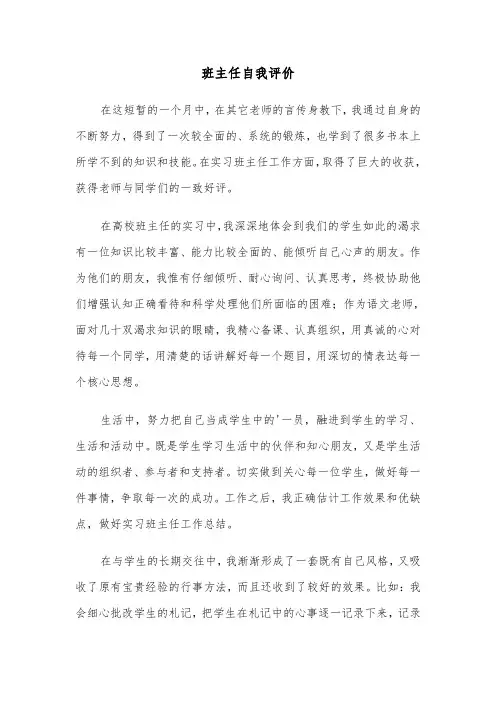 班主任自我评价

在这短暂的一个月中，在其它老师的言传身教下，我通过自身的不断努力，得到了一次较全面的、系统的锻炼，也学到了很多书本上所学不到的知识和技能。在实习班主任工作方面，取得了巨大的收获，获得老师与同学们的一致好评。

在高校班主任的实习中，我深深地体会到我们的学生如此的渴求有一位知识比较丰富、能力比较全面的、能倾听自己心声的朋友。作为他们的朋友，我惟有仔细倾听、耐心询问、认真思考，终极协助他们增强认知正确看待和科学处理他们所面临的困难；作为语文老师，面对几十双渴求知识的眼睛，我精心备课、认真组织，用真诚的心对待每一个同学，用清楚的话讲解好每一个题目，用深切的情表达每一个核心思想。

生活中，努力把自己当成学生中的'一员，融进到学生的学习、生活和活动中。既是学生学习生活中的伙伴和知心朋友，又是学生活动的组织者、参与者和支持者。切实做到关心每一位学生，做好每一件事情，争取每一次的成功。工作之后，我正确估计工作效果和优缺点，做好实习班主任工作总结。

在与学生的长期交往中，我渐渐形成了一套既有自己风格，又吸收了原有宝贵经验的行事方法，而且还收到了较好的效果。比如：我会细心批改学生的札记，把学生在札记中的心事逐一记录下来，记录